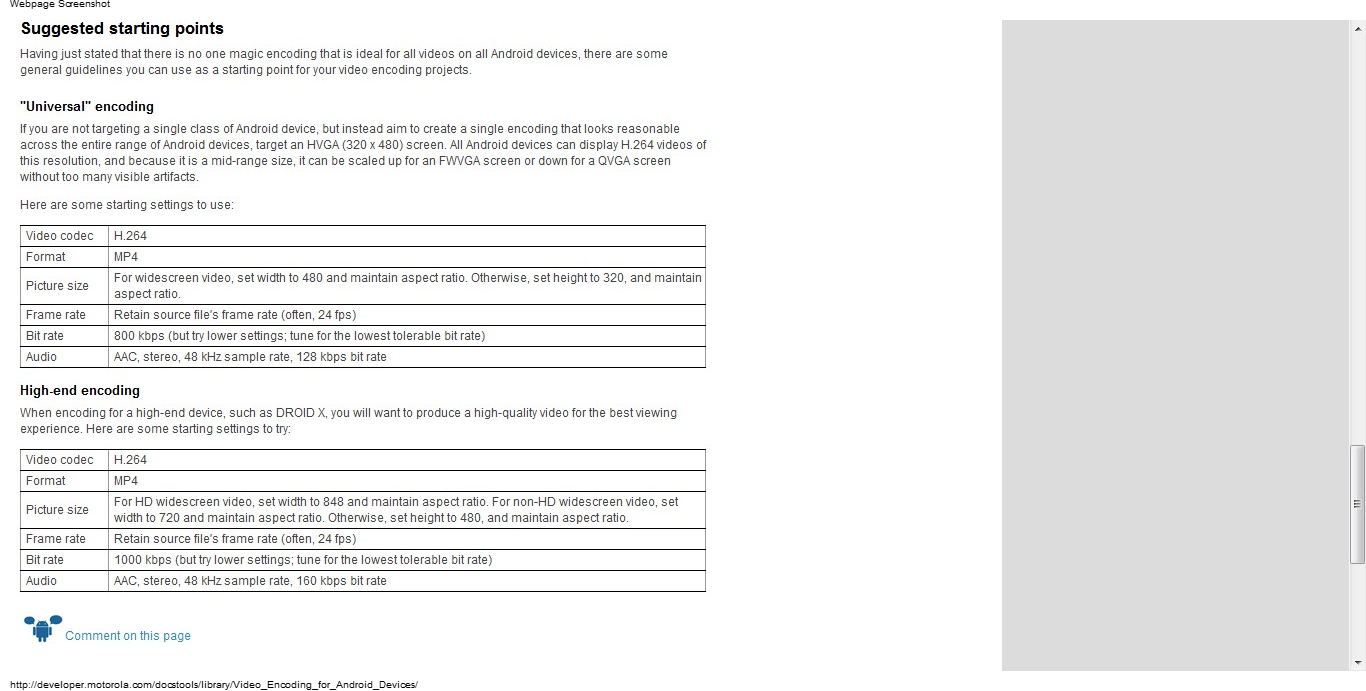 Webpage Screenshot

Suggested starting points

Having just stated that there is no one magic encoding that is ideal for all videos on all Android devices, there are some general guidelines you can use as a starting point for your video encoding projects.

"Universal" encoding

If you are not targeting a single class of Android device, but instead aim to create a single encoding that looks reasonable across the entire range of Android devices, target an HVGA (320 x 480) screen. All Android devices can display H.264 videos of this resolution, and because it is a mid-range size, it can be scaled up for an FWVGA screen or down for a QVGA screen without too many visible artifacts.

Here are some starting settings to use:

| Video codec | H.264 |
|---|---|
| Format | MP4 |
| Picture size | For widescreen video, set width to 480 and maintain aspect ratio. Otherwise, set height to 320, and maintain aspect ratio. |
| Frame rate | Retain source file's frame rate (often, 24 fps) |
| Bit rate | 800 kbps (but try lower settings; tune for the lowest tolerable bit rate) |
| Audio | AAC, stereo, 48 kHz sample rate, 128 kbps bit rate |

High-end encoding

When encoding for a high-end device, such as DROID X, you will want to produce a high-quality video for the best viewing experience. Here are some starting settings to try:

| Video codec | H.264 |
|---|---|
| Format | MP4 |
| Picture size | For HD widescreen video, set width to 848 and maintain aspect ratio. For non-HD widescreen video, set width to 720 and maintain aspect ratio. Otherwise, set height to 480, and maintain aspect ratio. |
| Frame rate | Retain source file's frame rate (often, 24 fps) |
| Bit rate | 1000 kbps (but try lower settings; tune for the lowest tolerable bit rate) |
| Audio | AAC, stereo, 48 kHz sample rate, 160 kbps bit rate |

Comment on this page

http://developer.motorola.com/docstools/library/Video_Encoding_for_Android_Devices/